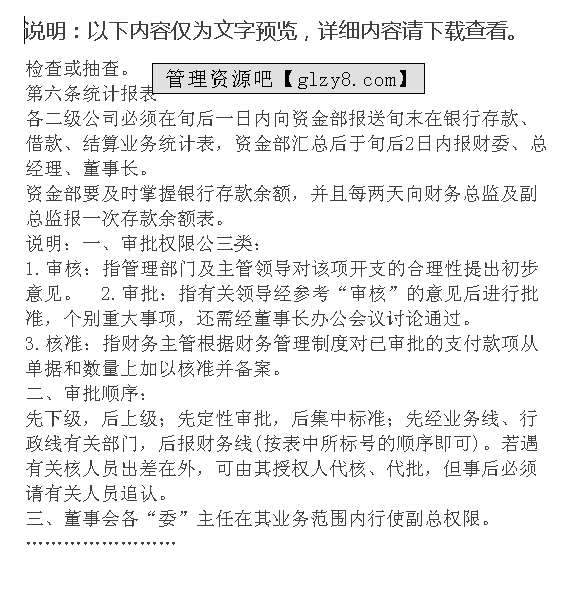 说明：以下内容仅为文字预览，详细内容请下载查看。

检查或抽查。

管理资源吧【glzy8.com】

第六条统计报表

各二级公司必须在旬后一日内向资金部报送旬末在银行存款、借款、结算业务统计表，资金部汇总后于旬后2日内报财委、总经理、董事长。

资金部要及时掌握银行存款余额，并且每两天向财务总监及副总监报一次存款余额表。

说明：一、审批权限公三类：

1.审核：指管理部门及主管领导对该项开支的合理性提出初步意见。 2.审批：指有关领导经参考“审核”的意见后进行批准，个别重大事项，还需经董事长办公会议讨论通过。

3.核准：指财务主管根据财务管理制度对已审批的支付款项从单据和数量上加以核准并备案。

二、审批顺序：

先下级，后上级；先定性审批，后集中标准；先经业务线、行政线有关部门，后报财务线(按表中所标号的顺序即可)。若遇有关核人员出差在外，可由其授权人代核、代批，但事后必须请有关人员追认。

三、董事会各“委”主任在其业务范围内行使副总权限。

……………………